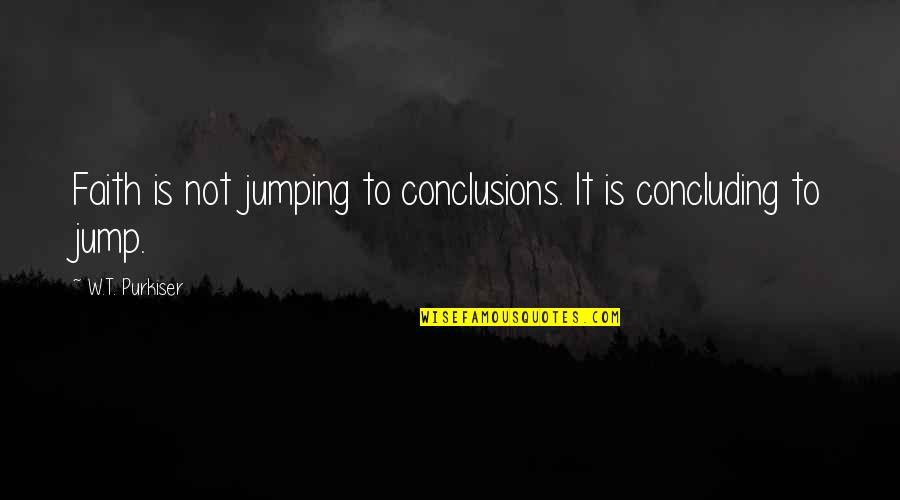 Faith is not jumping to conclusions. It is concluding to jump.

~ W.T. Purkiser

WISEFAMOUSQUOTES.COM